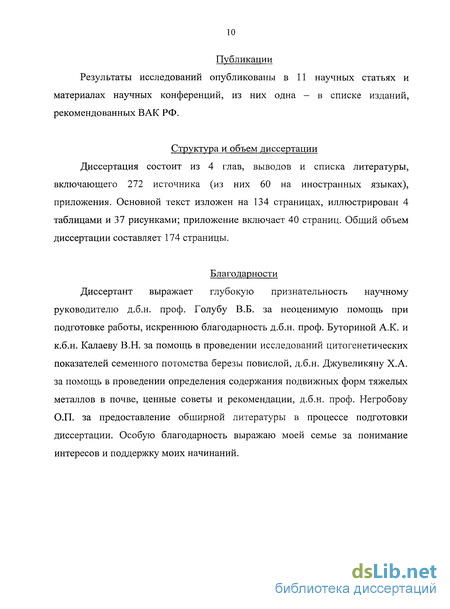 10

Публикации

Результаты исследований опубликованы в 11 научных статьях и материалах научных конференций, из них одна – в списке изданий, рекомендованных ВАК РФ.

Структура и объем диссертации

Диссертация состоит из 4 глав, выводов и списка литературы, включающего 272 источника (из них 60 на иностранных языках), приложения. Основной текст изложен на 134 страницах, иллюстрирован 4 таблицами и 37 рисунками; приложение включает 40 страниц. Общий объем диссертации составляет 174 страницы.

Благодарности

Диссертант выражает глубокую признательность научному руководителю д.б.н. проф. Голубу В.Б. за неоценимую помощь при подготовке работы, искреннюю благодарность д.б.н. проф. Буториной А.К. и к.б.н. Калаеву В.Н. за помощь в проведении исследований цитогенетических показателей семенного потомства березы повислой, д.б.н. Джувеликяну Х.А. за помощь в проведении определения содержания подвижных форм тяжелых металлов в почве, ценные советы и рекомендации, д.б.н. проф. Негробову О.П. за предоставление обширной литературы в процессе подготовки диссертации. Особую благодарность выражаю моей семье за понимание интересов и поддержку моих начинаний.

dsLib.net
библиотека диссертаций